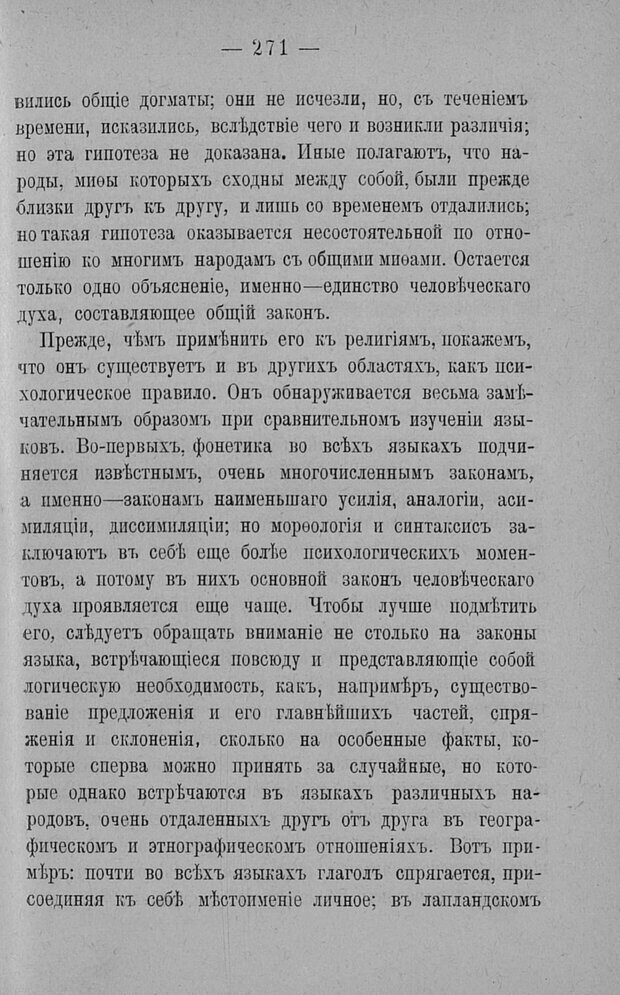 — 271 —

вились общіе догматы; они не исчезли, но, съ теченіемъ времени, исказились, вслѣдствіе чего и возникли различія; но эта гипотеза не доказана. Иные полагаютъ, что народы, миѳы которыхъ сходны между собой, были прежде близки другъ къ другу, и лишь со временемъ отдалились; но такая гипотеза оказывается несостоятельной по отношенію ко многимъ народамъ съ общими миѳами. Остается только одно объясненіе, именно—единство человѣческаго духа, составляющее общій законъ.

Прежде, чѣмъ примѣнить его къ религіямъ, покажемъ, что онъ существуетъ и въ другихъ областяхъ, какъ психологическое правило. Онъ обнаруживается весьма замѣчательнымъ образомъ при сравнительномъ изученіи языковъ. Во-первыхъ, фонетика во всѣхъ языкахъ подчиняется извѣстнымъ, очень многочисленнымъ законамъ, а именно—законамъ наименьшаго усилія, аналогіи, ассимиляціи, диссимиляціи; но морѳологія и синтаксисъ заключаютъ въ себѣ еще болѣе психологическихъ моментовъ, а потому въ нихъ основной законъ человѣческаго духа проявляется еще чаще. Чтобы лучше подмѣтить его, слѣдуетъ обращать вниманіе не столько на законы языка, встрѣчающіеся повсюду и представляющіе собой логическую необходимость, какъ, напримѣръ, существованіе предложенія и его главнѣйшихъ частей, спряженія и склоненія, сколько на особенные факты, которые сперва можно принять за случайные, но которые однако встрѣчаются въ языкахъ различныхъ народовъ, очень отдаленныхъ другъ отъ друга въ географическомъ и этнографическомъ отношеніяхъ. Вотъ примѣръ: почти во всѣхъ языкахъ глаголъ спрягается, присоединяя къ себѣ мѣстоименіе личное; въ лапландскомъ